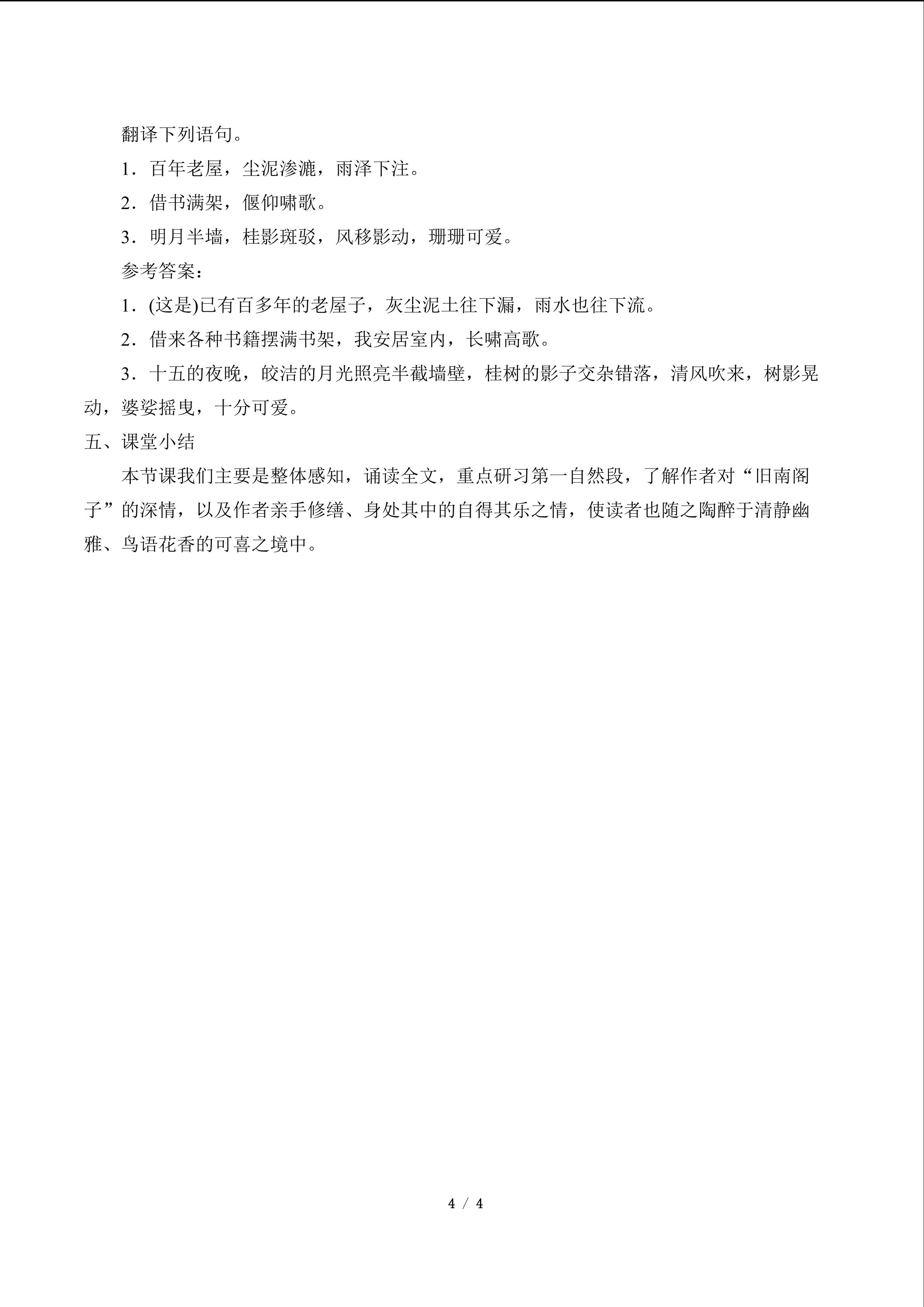 翻译下列语句。

1．百年老屋，尘泥渗漉，雨泽下注。

2．借书满架，偃仰啸歌。

3．明月半墙，桂影斑驳，风移影动，珊珊可爱。

参考答案：

1．(这是)已有百多年的老屋子，灰尘泥土往下漏，雨水也往下流。

2．借来各种书籍摆满书架，我安居室内，长啸高歌。

3．十五的夜晚，皎洁的月光照亮半截墙壁，桂树的影子交杂错落，清风吹来，树影晃动，婆娑摇曳，十分可爱。

五、课堂小结

本节课我们主要是整体感知，诵读全文，重点研习第一自然段，了解作者对“旧南阁子”的深情，以及作者亲手修缮、身处其中的自得其乐之情，使读者也随之陶醉于清静幽雅、鸟语花香的可喜之境中。

4 / 4